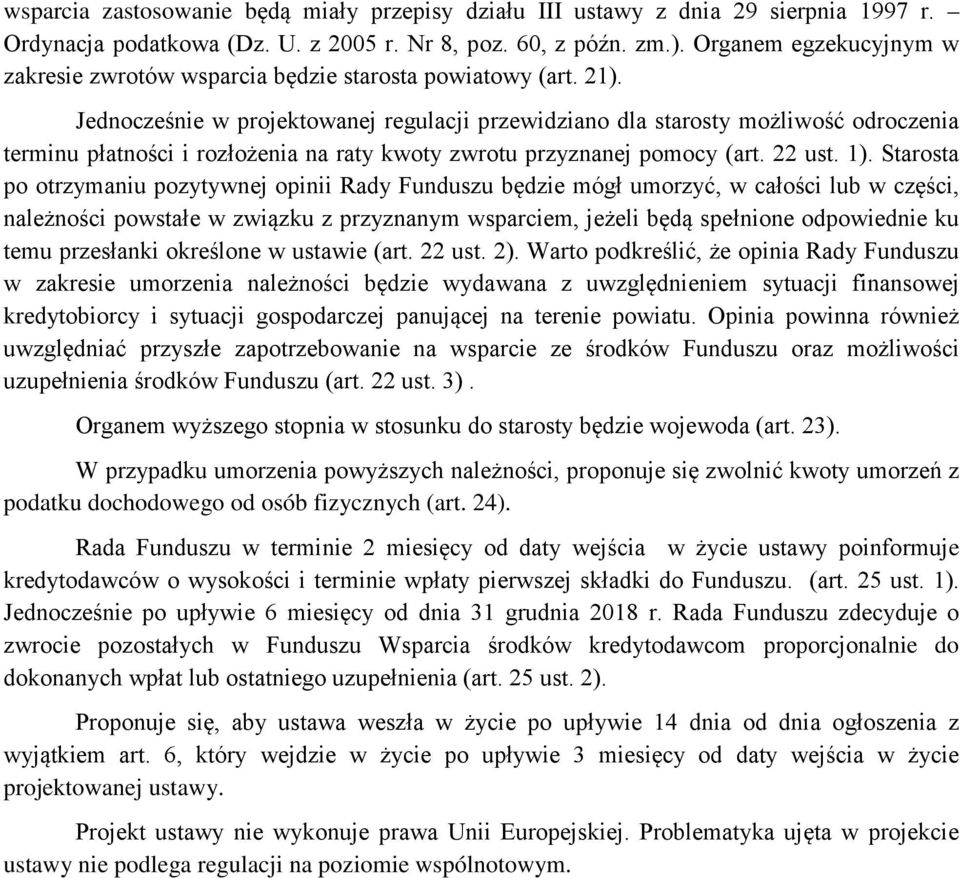 wsparcia zastosowanie będą miały przepisy działu III ustawy z dnia 29 sierpnia 1997 r. – Ordynacja podatkowa (Dz. U. z 2005 r. Nr 8, poz. 60, z późn. zm.). Organem egzekucyjnym w zakresie zwrotów wsparcia będzie starosta powiatowy (art. 21).

Jednocześnie w projektowanej regulacji przewidziano dla starosty możliwość odroczenia terminu płatności i rozłożenia na raty kwoty zwrotu przyznanej pomocy (art. 22 ust. 1). Starosta po otrzymaniu pozytywnej opinii Rady Funduszu będzie mógł umorzyć, w całości lub w części, należności powstałe w związku z przyznanym wsparciem, jeżeli będą spełnione odpowiednie ku temu przesłanki określone w ustawie (art. 22 ust. 2). Warto podkreślić, że opinia Rady Funduszu w zakresie umorzenia należności będzie wydawana z uwzględnieniem sytuacji finansowej kredytobiorcy i sytuacji gospodarczej panującej na terenie powiatu. Opinia powinna również uwzględniać przyszłe zapotrzebowanie na wsparcie ze środków Funduszu oraz możliwości uzupełnienia środków Funduszu (art. 22 ust. 3) .

Organem wyższego stopnia w stosunku do starosty będzie wojewoda (art. 23).

W przypadku umorzenia powyższych należności, proponuje się zwolnić kwoty umorzeń z podatku dochodowego od osób fizycznych (art. 24).

Rada Funduszu w terminie 2 miesięcy od daty wejścia w życie ustawy poinformuje kredytodawców o wysokości i terminie wpłaty pierwszej składki do Funduszu. (art. 25 ust. 1). Jednocześnie po upływie 6 miesięcy od dnia 31 grudnia 2018 r. Rada Funduszu zdecyduje o zwrocie pozostałych w Funduszu Wsparcia środków kredytodawcom proporcjonalnie do dokonanych wpłat lub ostatniego uzupełnienia (art. 25 ust. 2).

Proponuje się, aby ustawa weszła w życie po upływie 14 dnia od dnia ogłoszenia z wyjątkiem art. 6, który wejdzie w życie po upływie 3 miesięcy od daty wejścia w życie projektowanej ustawy.

Projekt ustawy nie wykonuje prawa Unii Europejskiej. Problematyka ujęta w projekcie ustawy nie podlega regulacji na poziomie wspólnotowym.